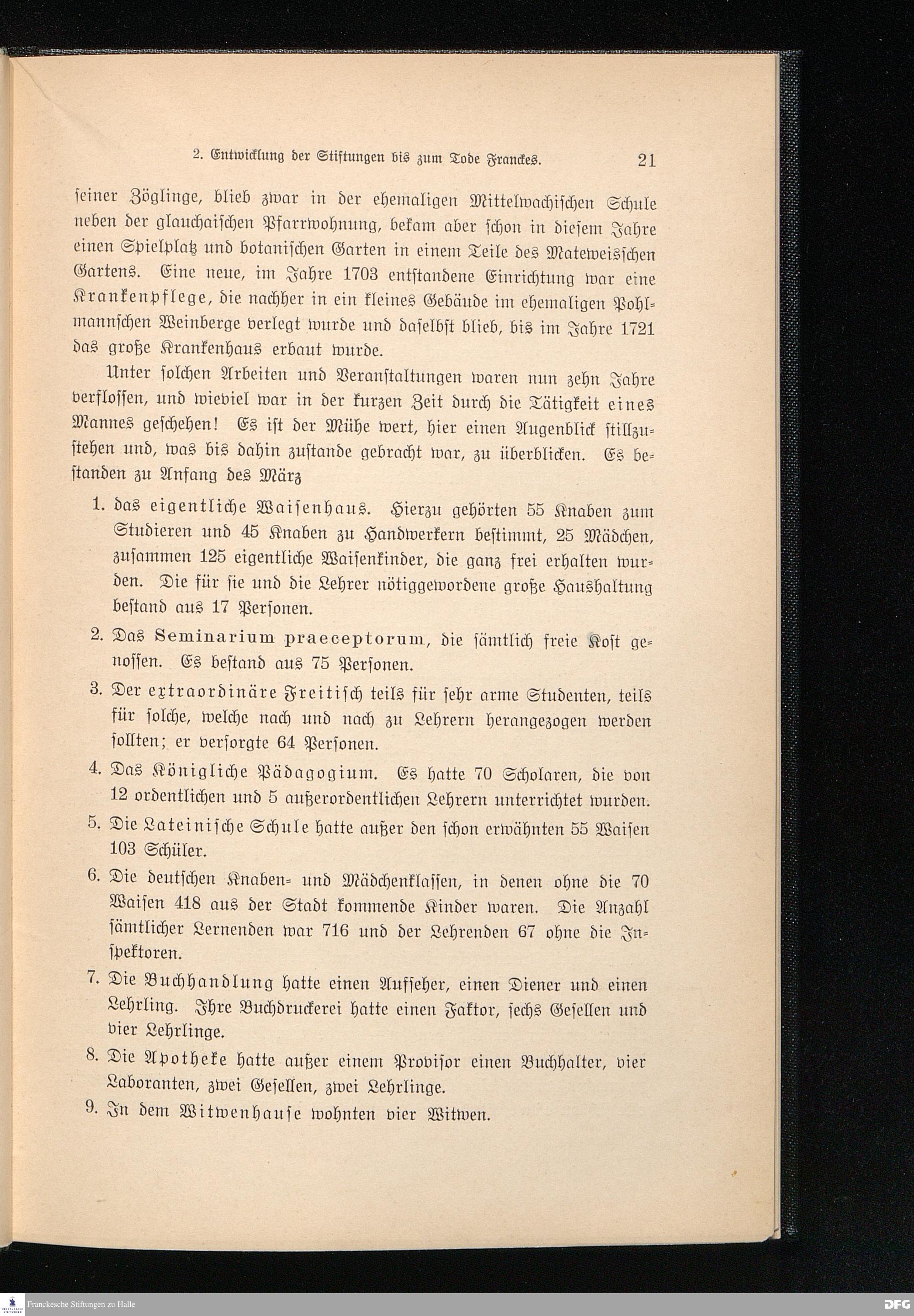 2. Entwicklung der Stiftungen bis zum Tode Franckes. 21

seiner Zöglinge, blieb zwar in der ehemaligen Mittelwachischen Schule neben der glauchaischen Pfarrwohnung, bekam aber schon in diesem Jahre einen Spielplatz und botanischen Garten in einem Teile des Mateweisschen Gartens. Eine neue, im Jahre 1703 entstandene Einrichtung war eine Krankenpflege, die nachher in ein kleines Gebäude im ehemaligen Pohlmannschen Weinberge verlegt wurde und daselbst blieb, bis im Jahre 1721 das große Krankenhaus erbaut wurde.

Unter solchen Arbeiten und Veranstaltungen waren nun zehn Jahre verflossen, und wieviel war in der kurzen Zeit durch die Tätigkeit eines Mannes geschehen! Es ist der Mühe wert, hier einen Augenblick stillzustehen und, was bis dahin zustande gebracht war, zu überblicken. Es bestanden zu Anfang des März

1. das eigentliche Waisenhaus. Hierzu gehörten 55 Knaben zum Studieren und 45 Knaben zu Handwerkern bestimmt, 25 Mädchen, zusammen 125 eigentliche Waisenkinder, die ganz frei erhalten wurden. Die für sie und die Lehrer nötiggewordene große Haushaltung bestand aus 17 Personen.

2. Das Seminarium praeceptorum, die sämtlich freie Kost genossen. Es bestand aus 75 Personen.

3. Der extraordinäre Freitisch teils für sehr arme Studenten, teils für solche, welche nach und nach zu Lehrern herangezogen werden sollten; er versorgte 64 Personen.

4. Das Königliche Pädagogium. Es hatte 70 Scholaren, die von 12 ordentlichen und 5 außerordentlichen Lehrern unterrichtet wurden.

5. Die Lateinische Schule hatte außer den schon erwähnten 55 Waisen 103 Schüler.

6. Die deutschen Knaben- und Mädchenklassen, in denen ohne die 70 Waisen 418 aus der Stadt kommende Kinder waren. Die Anzahl sämtlicher Lernenden war 716 und der Lehrenden 67 ohne die Inspektoren.

7. Die Buchhandlung hatte einen Aufseher, einen Diener und einen Lehrling. Ihre Buchdruckerei hatte einen Faktor, sechs Gesellen und vier Lehrlinge.

8. Die Apotheke hatte außer einem Provisor einen Buchhalter, vier Laboranten, zwei Gesellen, zwei Lehrlinge.

9. In dem Witwenhause wohnten vier Witwen.

Franckesche Stiftungen zu Halle
DFG